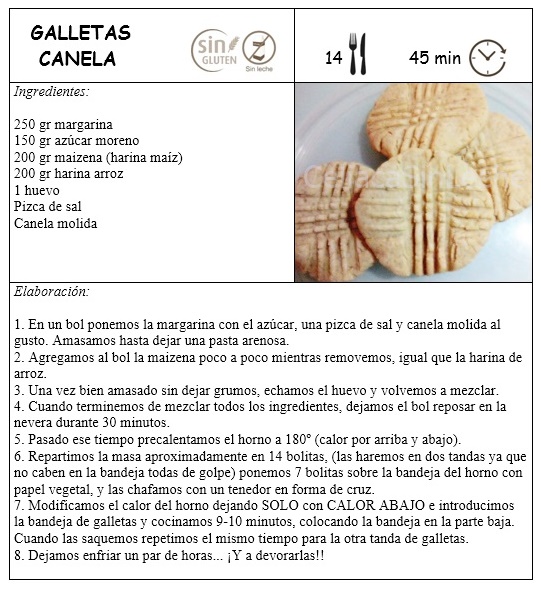 GALLETAS CANELA

sin GLUTEN

Sin leche

14

45 min

Ingredientes:

250 gr margarina
150 gr azúcar moreno
200 gr maizena (harina maíz)
200 gr harina arroz
1 huevo
Pizca de sal
Canela molida

Elaboración:

1. En un bol ponemos la margarina con el azúcar, una pizca de sal y canela molida al gusto. Amasamos hasta dejar una pasta arenosa.
2. Agregamos al bol la maizena poco a poco mientras removemos, igual que la harina de arroz.
3. Una vez bien amasado sin dejar grumos, echamos el huevo y volvemos a mezclar.
4. Cuando terminemos de mezclar todos los ingredientes, dejamos el bol reposar en la nevera durante 30 minutos.
5. Pasado ese tiempo precalentamos el horno a 180° (calor por arriba y abajo).
6. Repartimos la masa aproximadamente en 14 bolitas, (las haremos en dos tandas ya que no caben en la bandeja todas de golpe) ponemos 7 bolitas sobre la bandeja del horno con papel vegetal, y las chafamos con un tenedor en forma de cruz.
7. Modificamos el calor del horno dejando SOLO con CALOR ABAJO e introducimos la bandeja de galletas y cocinamos 9-10 minutos, colocando la bandeja en la parte baja. Cuando las saquemos repetimos el mismo tiempo para la otra tanda de galletas.
8. Dejamos enfriar un par de horas... ¡Y a devorarlas!!